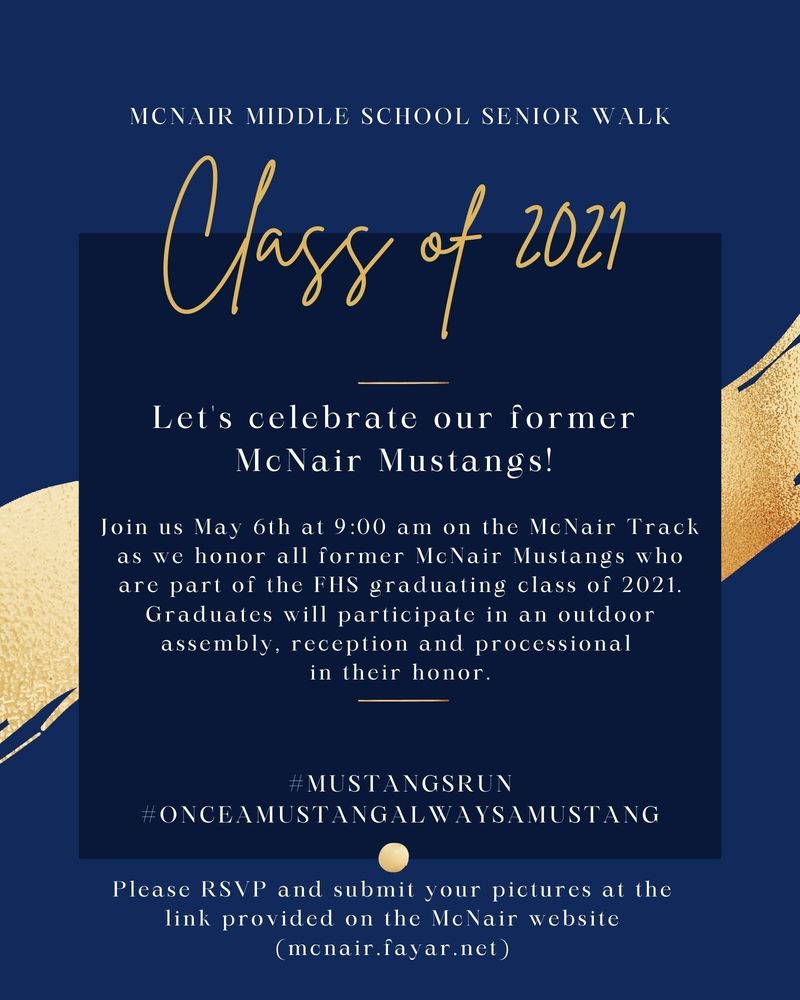 MCNAIR MIDDLE SCHOOL SENIOR WALK

Class of 2021

Let's celebrate our former McNair Mustangs!

Join us May 6th at 9:00 am on the McNair Track as we honor all former McNair Mustangs who are part of the FHS graduating class of 2021. Graduates will participate in an outdoor assembly, reception and processional in their honor.

#MUSTANGSRUN
#ONCEAMUSTANGALWAYSAMUSTANG

Please RSVP and submit your pictures at the link provided on the McNair website (mcnair.fayar.net)